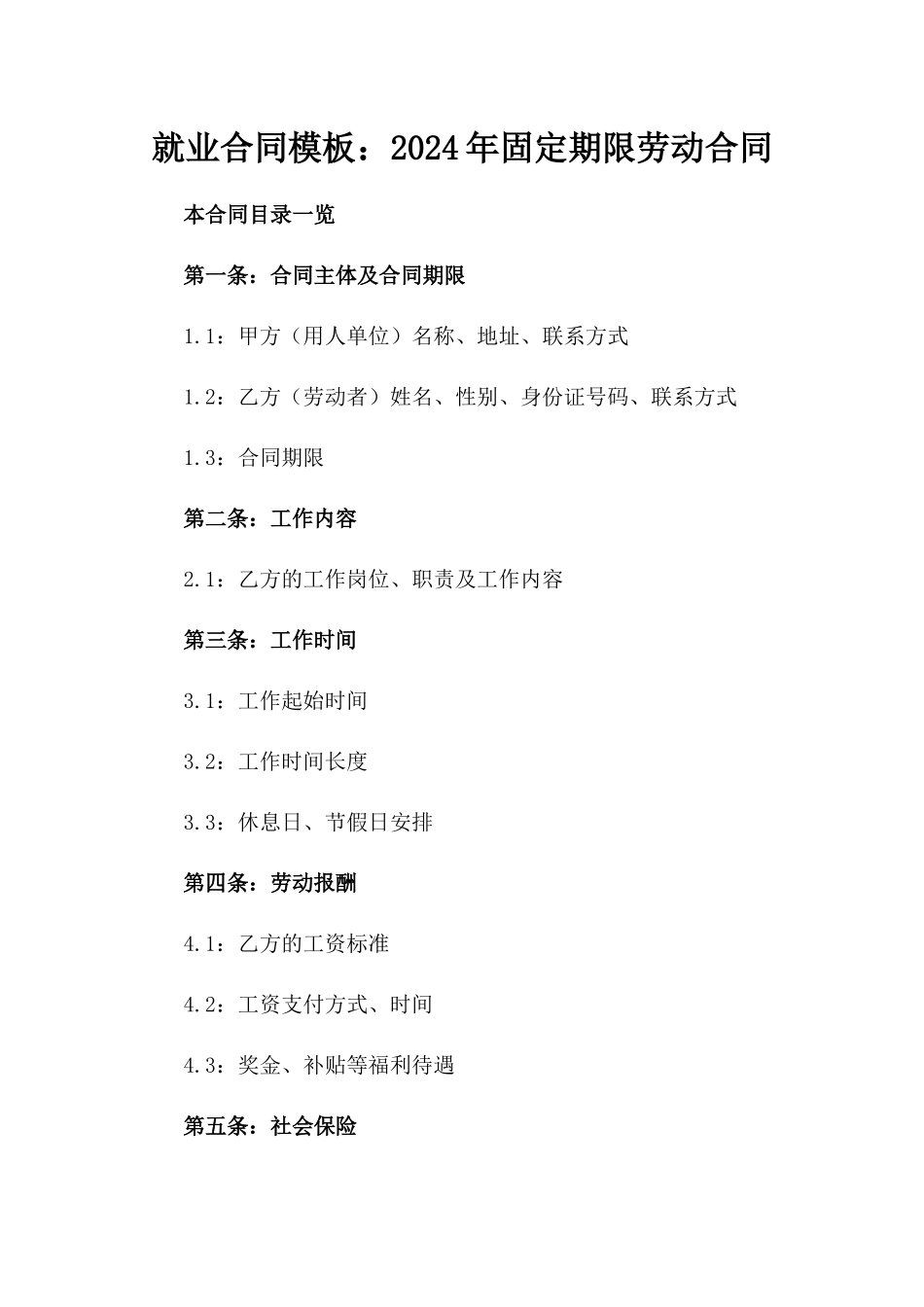 就业合同模板：2024年固定期限劳动合同

本合同目录一览

第一条：合同主体及合同期限

1.1：甲方（用人单位）名称、地址、联系方式

1.2：乙方（劳动者）姓名、性别、身份证号码、联系方式

1.3：合同期限

第二条：工作内容

2.1：乙方的工作岗位、职责及工作内容

第三条：工作时间

3.1：工作起始时间

3.2：工作时间长度

3.3：休息日、节假日安排

第四条：劳动报酬

4.1：乙方的工资标准

4.2：工资支付方式、时间

4.3：奖金、补贴等福利待遇

第五条：社会保险